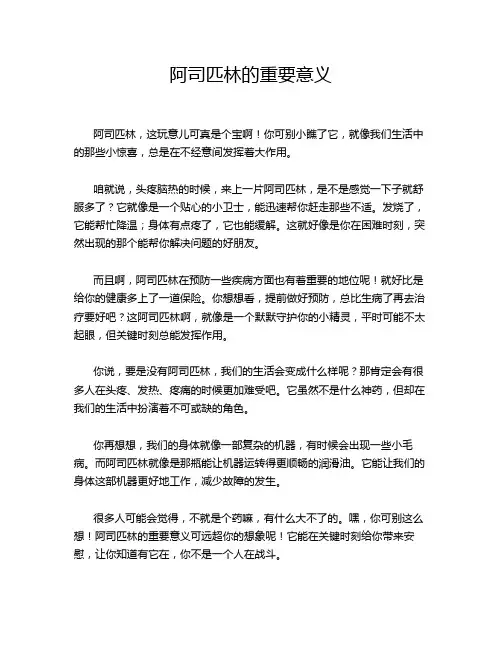 阿司匹林的重要意义

阿司匹林，这玩意儿可真是个宝啊！你可别小瞧了它，就像我们生活中的那些小惊喜，总是在不经意间发挥着大作用。

咱就说，头疼脑热的时候，来上一片阿司匹林，是不是感觉一下子就舒服多了？它就像是一个贴心的小卫士，能迅速帮你赶走那些不适。发烧了，它能帮忙降温；身体有点疼了，它也能缓解。这就好像是你在困难时刻，突然出现的那个能帮你解决问题的好朋友。

而且啊，阿司匹林在预防一些疾病方面也有着重要的地位呢！就好比是给你的健康多上了一道保险。你想想看，提前做好预防，总比生病了再去治疗要好吧？这阿司匹林啊，就像是一个默默守护你的小精灵，平时可能不太起眼，但关键时刻总能发挥作用。

你说，要是没有阿司匹林，我们的生活会变成什么样呢？那肯定会有很多人在头疼、发热、疼痛的时候更加难受吧。它虽然不是什么神药，但却在我们的生活中扮演着不可或缺的角色。

你再想想，我们的身体就像一部复杂的机器，有时候会出现一些小毛病。而阿司匹林就像是那瓶能让机器运转得更顺畅的润滑油。它能让我们的身体这部机器更好地工作，减少故障的发生。

很多人可能会觉得，不就是个药嘛，有什么大不了的。嘿，你可别这么想！阿司匹林的重要意义可远超你的想象呢！它能在关键时刻给你带来安慰，让你知道有它在，你不是一个人在战斗。